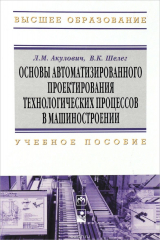 ВЫСШЕЕ ОБРАЗОВАНИЕ

Л.М. Акулович, В.К. Шелег

ОСНОВЫ АВТОМАТИЗИРОВАННОГО ПРОЕКТИРОВАНИЯ ТЕХНОЛОГИЧЕСКИХ ПРОЦЕССОВ В МАШИНОСТРОЕНИИ

УЧЕБНОЕ ПОСОБИЕ